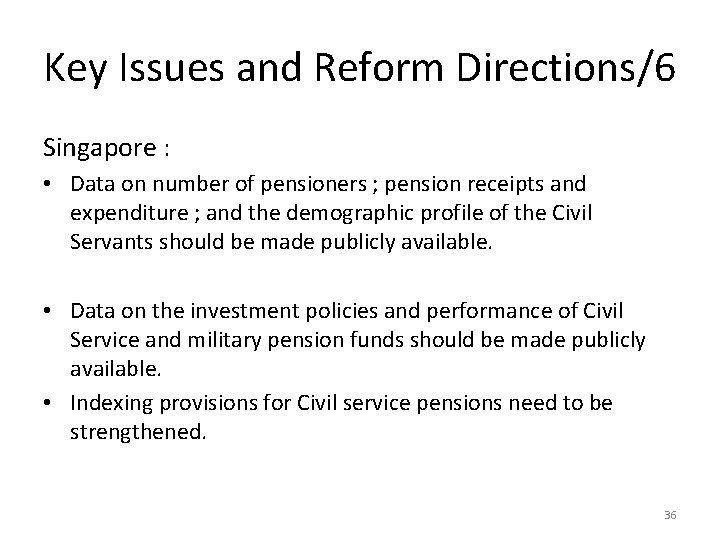 Key Issues and Reform Directions/6

Singapore :

• Data on number of pensioners ; pension receipts and expenditure ; and the demographic profile of the Civil Servants should be made publicly available.

• Data on the investment policies and performance of Civil Service and military pension funds should be made publicly available.

• Indexing provisions for Civil service pensions need to be strengthened.

36